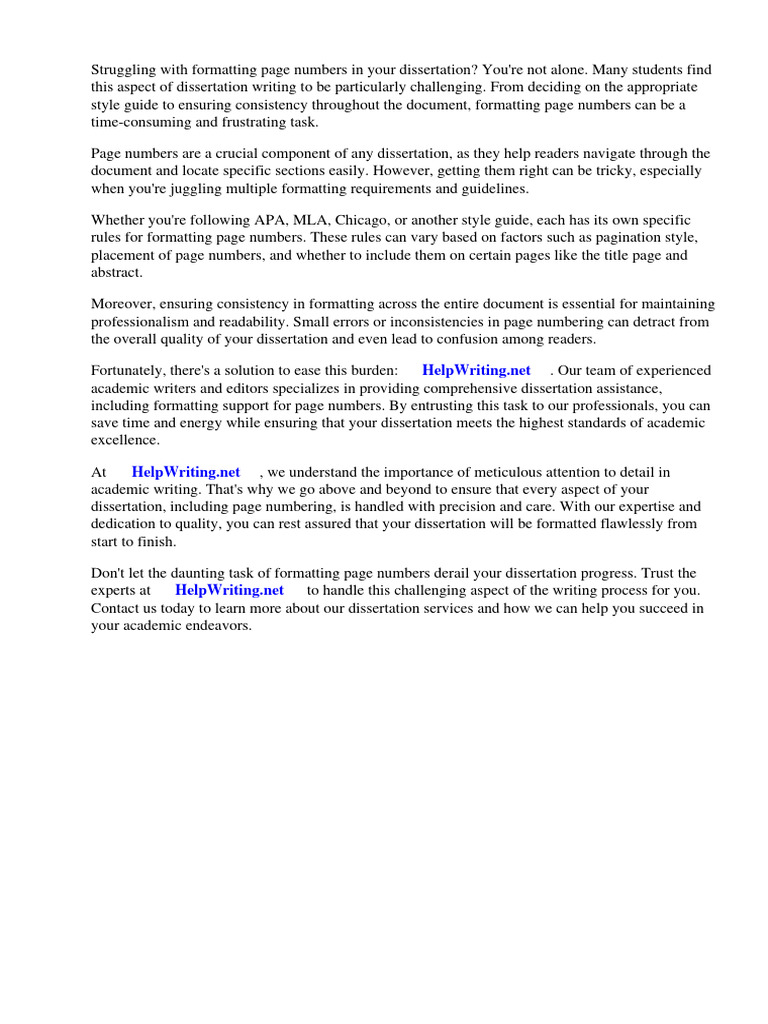 Struggling with formatting page numbers in your dissertation? You're not alone. Many students find this aspect of dissertation writing to be particularly challenging. From deciding on the appropriate style guide to ensuring consistency throughout the document, formatting page numbers can be a time-consuming and frustrating task.

Page numbers are a crucial component of any dissertation, as they help readers navigate through the document and locate specific sections easily. However, getting them right can be tricky, especially when you're juggling multiple formatting requirements and guidelines.

Whether you're following APA, MLA, Chicago, or another style guide, each has its own specific rules for formatting page numbers. These rules can vary based on factors such as pagination style, placement of page numbers, and whether to include them on certain pages like the title page and abstract.

Moreover, ensuring consistency in formatting across the entire document is essential for maintaining professionalism and readability. Small errors or inconsistencies in page numbering can detract from the overall quality of your dissertation and even lead to confusion among readers.

Fortunately, there's a solution to ease this burden: HelpWriting.net . Our team of experienced academic writers and editors specializes in providing comprehensive dissertation assistance, including formatting support for page numbers. By entrusting this task to our professionals, you can save time and energy while ensuring that your dissertation meets the highest standards of academic excellence.

At HelpWriting.net , we understand the importance of meticulous attention to detail in academic writing. That's why we go above and beyond to ensure that every aspect of your dissertation, including page numbering, is handled with precision and care. With our expertise and dedication to quality, you can rest assured that your dissertation will be formatted flawlessly from start to finish.

Don't let the daunting task of formatting page numbers derail your dissertation progress. Trust the experts at HelpWriting.net to handle this challenging aspect of the writing process for you. Contact us today to learn more about our dissertation services and how we can help you succeed in your academic endeavors.